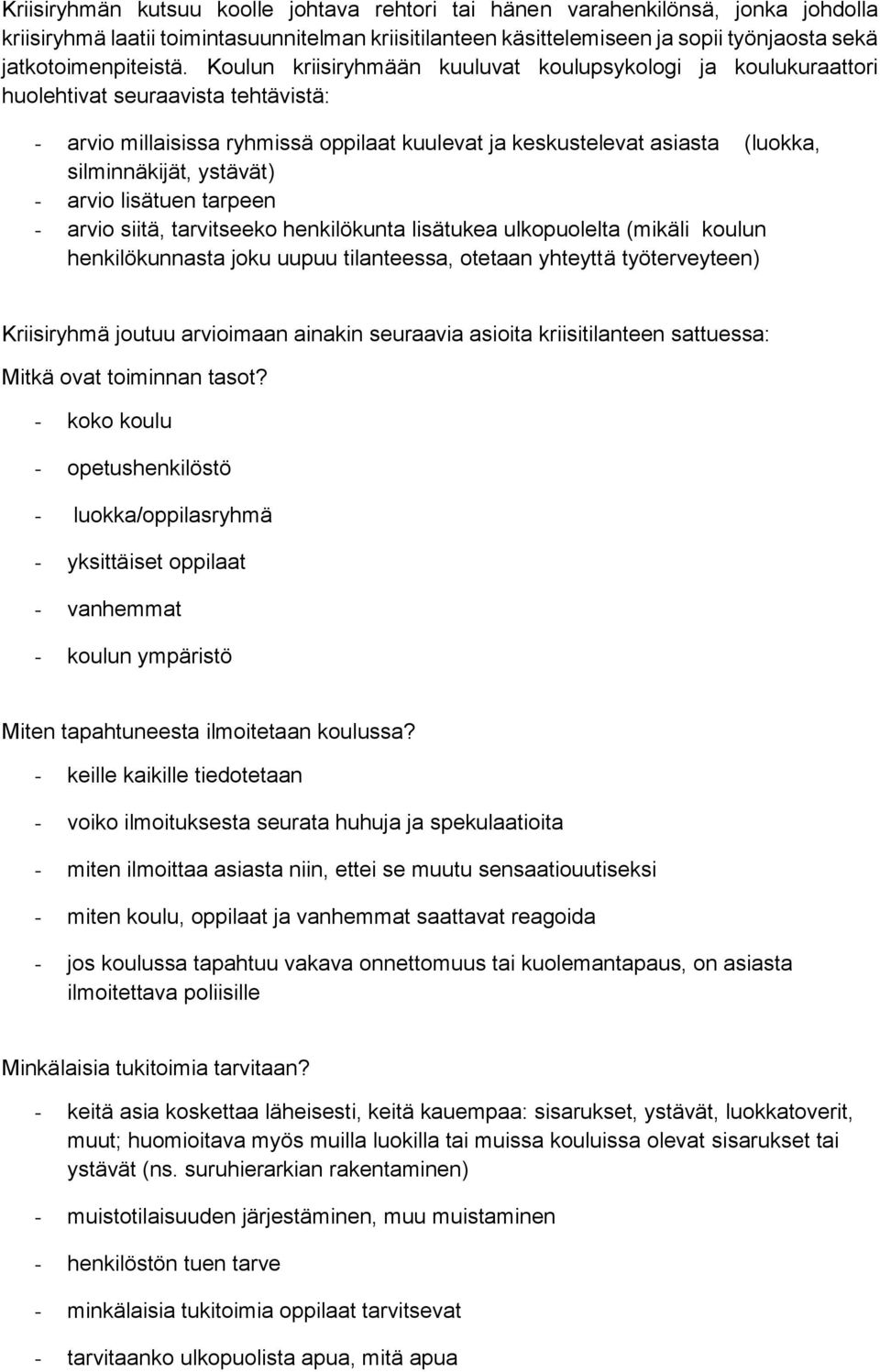 Kriisiryhmän kutsuu koolle johtava rehtori tai hänen varahenkilönsä, jonka johdolla kriisiryhmä laatii toimintasuunnitelman kriisitilanteen käsittelemiseen ja sopii työnjaosta sekä jatkotoimenpiteistä. Koulun kriisiryhmään kuuluvat koulupsykologi ja koulukuraattori huolehtivat seuraavista tehtävistä:

- arvio millaisissa ryhmissä oppilaat kuulevat ja keskustelevat asiasta (luokka, silminnäkijät, ystävät)
- arvio lisätuen tarpeen
- arvio siitä, tarvitseeko henkilökunta lisätukea ulkopuolelta (mikäli koulun henkilökunnasta joku uupuu tilanteessa, otetaan yhteyttä työterveyteen)

Kriisiryhmä joutuu arvioimaan ainakin seuraavia asioita kriisitilanteen sattuessa:
Mitkä ovat toiminnan tasot?
- koko koulu
- opetushenkilöstö
- luokka/oppilasryhmä
- yksittäiset oppilaat
- vanhemmat
- koulun ympäristö

Miten tapahtuneesta ilmoitetaan koulussa?
- keille kaikille tiedotetaan
- voiko ilmoituksesta seurata huhuja ja spekulaatioita
- miten ilmoittaa asiasta niin, ettei se muutu sensaatiouutiseksi
- miten koulu, oppilaat ja vanhemmat saattavat reagoida
- jos koulussa tapahtuu vakava onnettomuus tai kuolemantapaus, on asiasta ilmoitettava poliisille

Minkälaisia tukitoimia tarvitaan?
- keitä asia koskettaa läheisesti, keitä kauempaa: sisarukset, ystävät, luokkatoverit, muut; huomioitava myös muilla luokilla tai muissa kouluissa olevat sisarukset tai ystävät (ns. suruhierarkian rakentaminen)
- muistotilaisuuden järjestäminen, muu muistaminen
- henkilöstön tuen tarve
- minkälaisia tukitoimia oppilaat tarvitsevat
- tarvitaanko ulkopuolista apua, mitä apua